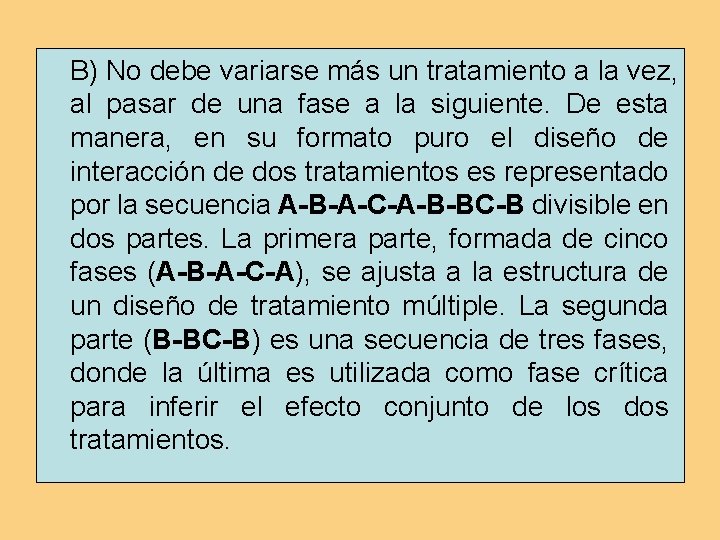 B) No debe variarse más un tratamiento a la vez, al pasar de una fase a la siguiente. De esta manera, en su formato puro el diseño de interacción de dos tratamientos es representado por la secuencia A-B-A-C-A-B-BC-B divisible en dos partes. La primera parte, formada de cinco fases (A-B-A-C-A), se ajusta a la estructura de un diseño de tratamiento múltiple. La segunda parte (B-BC-B) es una secuencia de tres fases, donde la última es utilizada como fase crítica para inferir el efecto conjunto de los dos tratamientos.